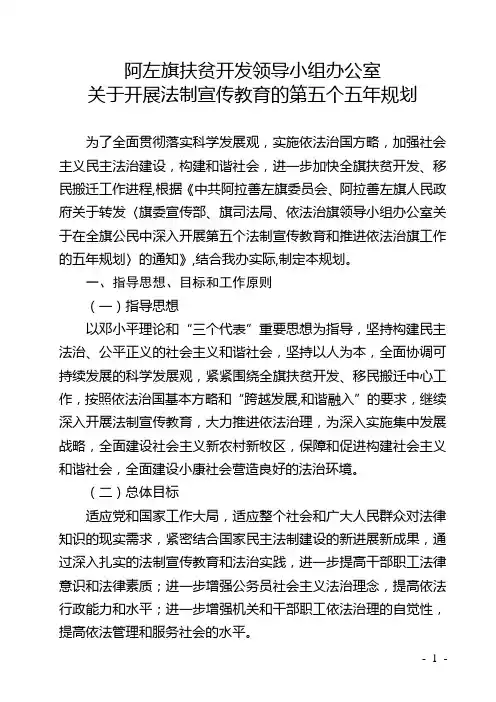 阿左旗扶贫开发领导小组办公室
关于开展法制宣传教育的第五个五年规划

为了全面贯彻落实科学发展观，实施依法治国方略，加强社会主义民主法治建设，构建和谐社会，进一步加快全旗扶贫开发、移民搬迁工作进程,根据《中共阿拉善左旗委员会、阿拉善左旗人民政府关于转发〈旗委宣传部、旗司法局、依法治旗领导小组办公室关于在全旗公民中深入开展第五个法制宣传教育和推进依法治旗工作的五年规划〉的通知》,结合我办实际,制定本规划。

一、指导思想、目标和工作原则

（一）指导思想

以邓小平理论和“三个代表”重要思想为指导，坚持构建民主法治、公平正义的社会主义和谐社会，坚持以人为本，全面协调可持续发展的科学发展观，紧紧围绕全旗扶贫开发、移民搬迁中心工作，按照依法治国基本方略和“跨越发展,和谐融入”的要求，继续深入开展法制宣传教育，大力推进依法治理，为深入实施集中发展战略，全面建设社会主义新农村新牧区，保障和促进构建社会主义和谐社会，全面建设小康社会营造良好的法治环境。

（二）总体目标

适应党和国家工作大局，适应整个社会和广大人民群众对法律知识的现实需求，紧密结合国家民主法制建设的新进展新成果，通过深入扎实的法制宣传教育和法治实践，进一步提高干部职工法律意识和法律素质；进一步增强公务员社会主义法治理念，提高依法行政能力和水平；进一步增强机关和干部职工依法治理的自觉性，提高依法管理和服务社会的水平。

- 1 -